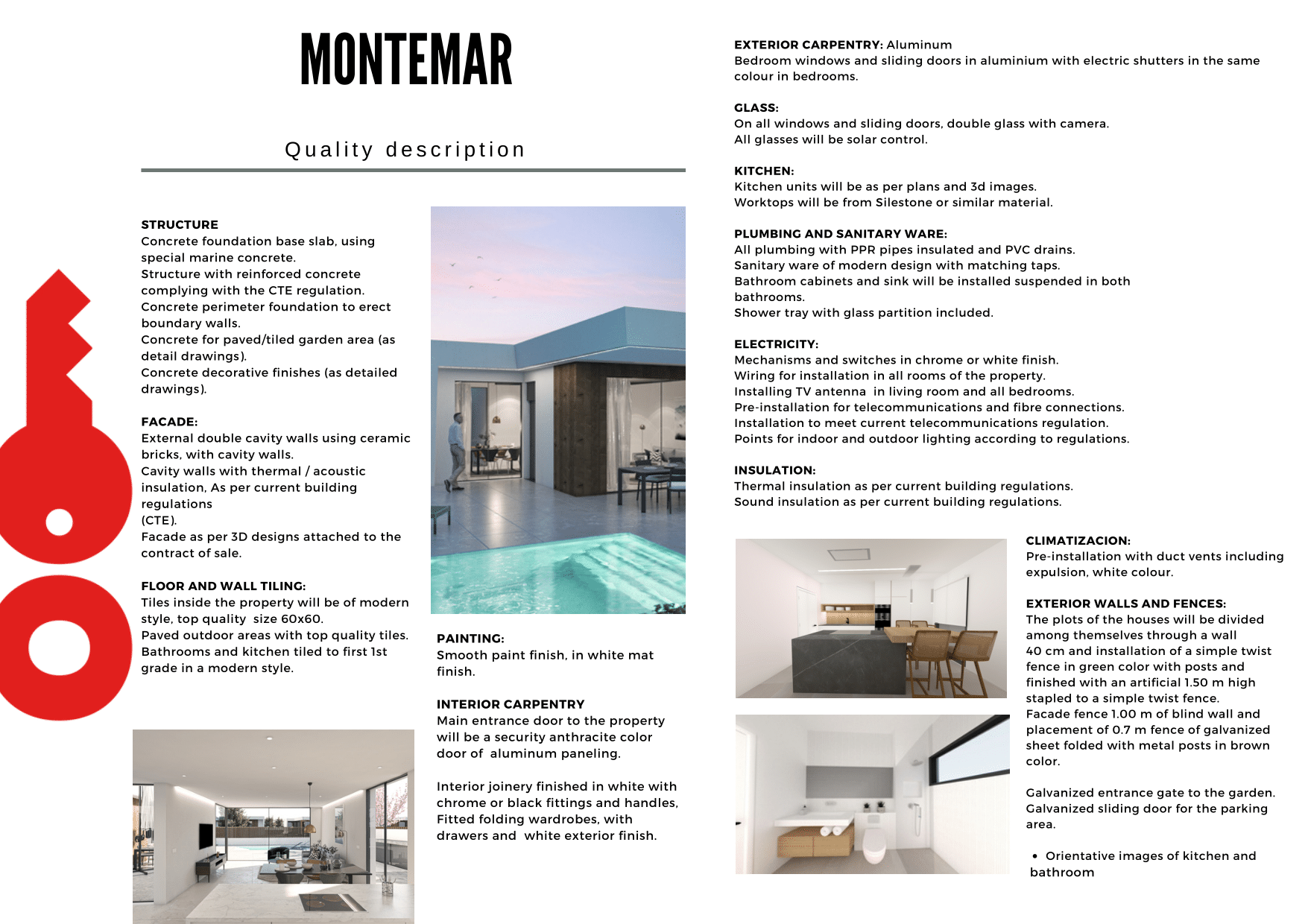 MONTEMAR

Quality description

STRUCTURE
Concrete foundation base slab, using special marine concrete.
Structure with reinforced concrete complying with the CTE regulation.
Concrete perimeter foundation to erect boundary walls.
Concrete for paved/tiled garden area (as detail drawings).
Concrete decorative finishes (as detailed drawings).

FACADE:
External double cavity walls using ceramic bricks, with cavity walls.
Cavity walls with thermal / acoustic insulation, As per current building regulations
(CTE).
Facade as per 3D designs attached to the contract of sale.

FLOOR AND WALL TILING:
Tiles inside the property will be of modern style, top quality size 60x60.
Paved outdoor areas with top quality tiles.
Bathrooms and kitchen tiled to first 1st grade in a modern style.

PAINTING:
Smooth paint finish, in white mat finish.

INTERIOR CARPENTRY
Main entrance door to the property will be a security anthracite color door of aluminum paneling.

Interior joinery finished in white with chrome or black fittings and handles, Fitted folding wardrobes, with drawers and white exterior finish.

EXTERIOR CARPENTRY: Aluminum
Bedroom windows and sliding doors in aluminium with electric shutters in the same colour in bedrooms.

GLASS:
On all windows and sliding doors, double glass with camera.
All glasses will be solar control.

KITCHEN:
Kitchen units will be as per plans and 3d images.
Worktops will be from Silestone or similar material.

PLUMBING AND SANITARY WARE:
All plumbing with PPR pipes insulated and PVC drains.
Sanitary ware of modern design with matching taps.
Bathroom cabinets and sink will be installed suspended in both bathrooms.
Shower tray with glass partition included.

ELECTRICITY:
Mechanisms and switches in chrome or white finish.
Wiring for installation in all rooms of the property.
Installing TV antenna in living room and all bedrooms.
Pre-installation for telecommunications and fibre connections.
Installation to meet current telecommunications regulation.
Points for indoor and outdoor lighting according to regulations.

INSULATION:
Thermal insulation as per current building regulations.
Sound insulation as per current building regulations.

CLIMATIZACION:
Pre-installation with duct vents including expulsion, white colour.

EXTERIOR WALLS AND FENCES:
The plots of the houses will be divided among themselves through a wall 40 cm and installation of a simple twist fence in green color with posts and finished with an artificial 1.50 m high stapled to a simple twist fence.
Facade fence 1.00 m of blind wall and placement of 0.7 m fence of galvanized sheet folded with metal posts in brown color.

Galvanized entrance gate to the garden.
Galvanized sliding door for the parking area.

• Orientative images of kitchen and bathroom